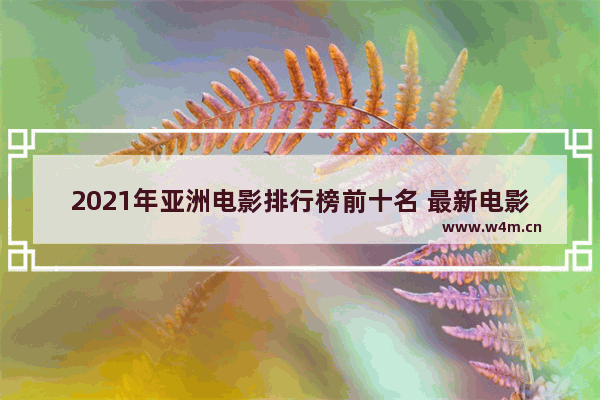 2021年亚洲电影排行榜前十名 最新电影

www.w4m.cn